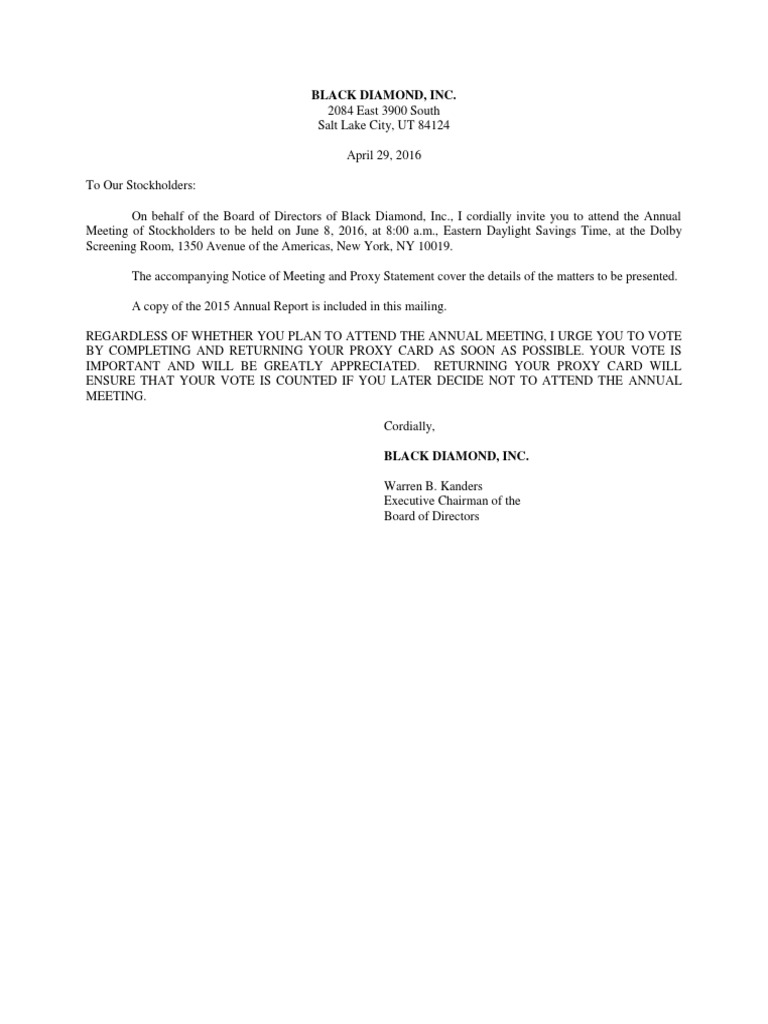 BLACK DIAMOND, INC.
2084 East 3900 South
Salt Lake City, UT 84124

April 29, 2016

To Our Stockholders:

On behalf of the Board of Directors of Black Diamond, Inc., I cordially invite you to attend the Annual Meeting of Stockholders to be held on June 8, 2016, at 8:00 a.m., Eastern Daylight Savings Time, at the Dolby Screening Room, 1350 Avenue of the Americas, New York, NY 10019.

The accompanying Notice of Meeting and Proxy Statement cover the details of the matters to be presented.

A copy of the 2015 Annual Report is included in this mailing.

REGARDLESS OF WHETHER YOU PLAN TO ATTEND THE ANNUAL MEETING, I URGE YOU TO VOTE BY COMPLETING AND RETURNING YOUR PROXY CARD AS SOON AS POSSIBLE. YOUR VOTE IS IMPORTANT AND WILL BE GREATLY APPRECIATED. RETURNING YOUR PROXY CARD WILL ENSURE THAT YOUR VOTE IS COUNTED IF YOU LATER DECIDE NOT TO ATTEND THE ANNUAL MEETING.

Cordially,

BLACK DIAMOND, INC.

Warren B. Kanders
Executive Chairman of the
Board of Directors